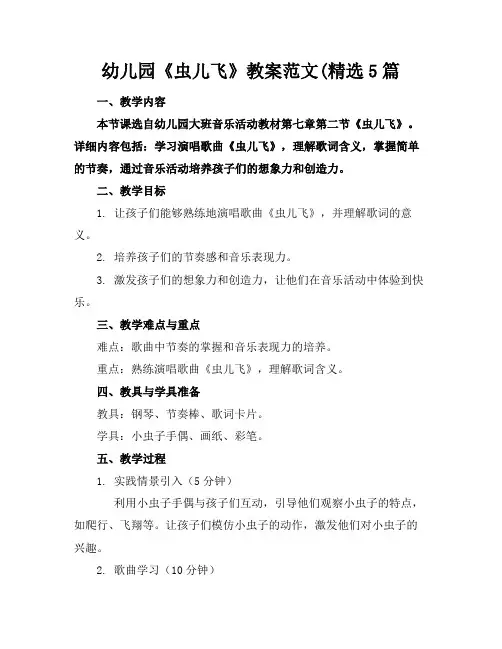 幼儿园《虫儿飞》教案范文(精选5篇

一、教学内容

本节课选自幼儿园大班音乐活动教材第七章第二节《虫儿飞》。详细内容包括：学习演唱歌曲《虫儿飞》，理解歌词含义，掌握简单的节奏，通过音乐活动培养孩子们的想象力和创造力。

二、教学目标

1. 让孩子们能够熟练地演唱歌曲《虫儿飞》，并理解歌词的意义。

2. 培养孩子们的节奏感和音乐表现力。

3. 激发孩子们的想象力和创造力，让他们在音乐活动中体验到快乐。

三、教学难点与重点

难点：歌曲中节奏的掌握和音乐表现力的培养。

重点：熟练演唱歌曲《虫儿飞》，理解歌词含义。

四、教具与学具准备

教具：钢琴、节奏棒、歌词卡片。

学具：小虫子手偶、画纸、彩笔。

五、教学过程

1. 实践情景引入（5分钟）

利用小虫子手偶与孩子们互动，引导他们观察小虫子的特点，如爬行、飞翔等。让孩子们模仿小虫子的动作，激发他们对小虫子的兴趣。

2. 歌曲学习（10分钟）